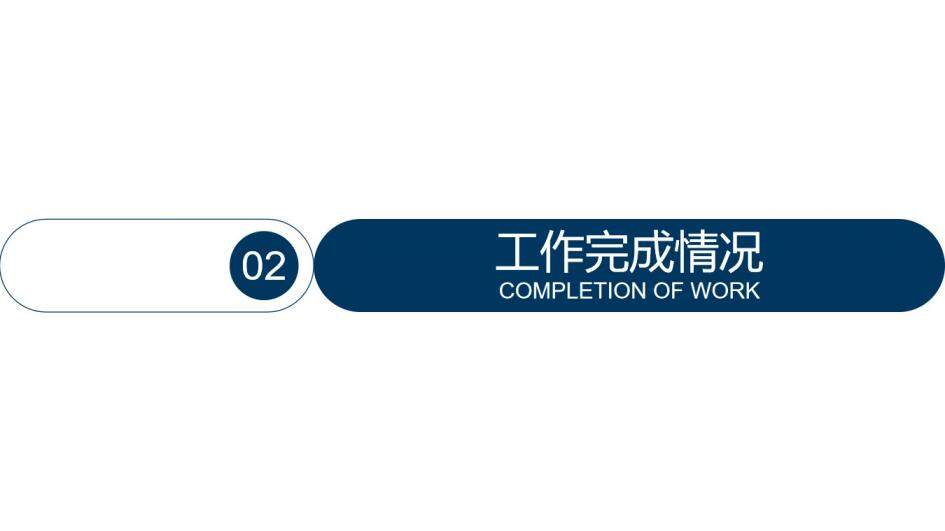 02

工作完成情况
COMPLETION OF WORK